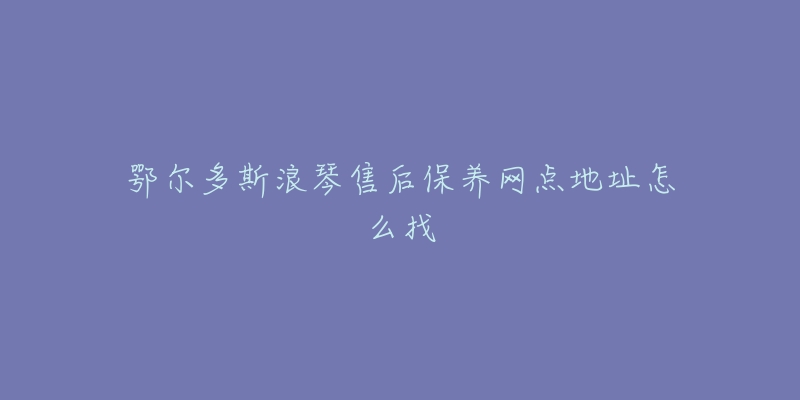 鄂尔多斯浪琴售后保养网点地址怎么找